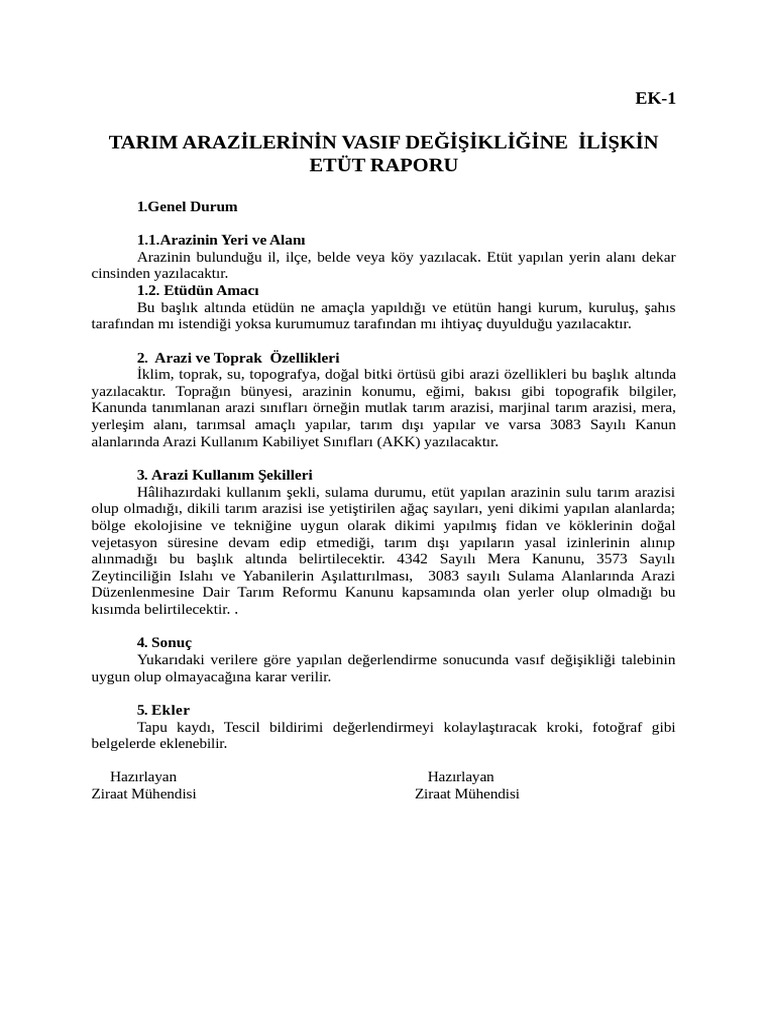 EK-1

TARIM ARAZİLERİNİN VASIF DEĞİŞİKLİĞİNE İLİŞKİN ETÜT RAPORU

1.Genel Durum

1.1.Arazinin Yeri ve Alanı
Arazinin bulunduğu il, ilçe, belde veya köy yazılacak. Etüt yapılan yerin alanı dekar cinsinden yazılacaktır.
1.2. Etüdün Amacı
Bu başlık altında etüdün ne amaçla yapıldığı ve etütün hangi kurum, kuruluş, şahıs tarafından mı istendiği yoksa kurumumuz tarafından mı ihtiyaç duyulduğu yazılacaktır.

2. Arazi ve Toprak Özellikleri
İklim, toprak, su, topografya, doğal bitki örtüsü gibi arazi özellikleri bu başlık altında yazılacaktır. Toprağın bünyesi, arazinin konumu, eğimi, bakısı gibi topografik bilgiler, Kanunda tanımlanan arazi sınıfları örneğin mutlak tarım arazisi, marjinal tarım arazisi, mera, yerleşim alanı, tarımsal amaçlı yapılar, tarım dışı yapılar ve varsa 3083 Sayılı Kanun alanlarında Arazi Kullanım Kabiliyet Sınıfları (AKK) yazılacaktır.

3. Arazi Kullanım Şekilleri
Hâlihazırdaki kullanım şekli, sulama durumu, etüt yapılan arazinin sulu tarım arazisi olup olmadığı, dikili tarım arazisi ise yetiştirilen ağaç sayıları, yeni dikimi yapılan alanlarda; bölge ekolojisine ve tekniğine uygun olarak dikimi yapılmış fidan ve köklerinin doğal vejetasyon süresine devam edip etmediği, tarım dışı yapıların yasal izinlerinin alınıp alınmadığı bu başlık altında belirtilecektir. 4342 Sayılı Mera Kanunu, 3573 Sayılı Zeytinciliğin Islahı ve Yabanilerin Aşılattırılması, 3083 sayılı Sulama Alanlarında Arazi Düzenlenmesine Dair Tarım Reformu Kanunu kapsamında olan yerler olup olmadığı bu kısımda belirtilecektir. .

4. Sonuç
Yukarıdaki verilere göre yapılan değerlendirme sonucunda vasıf değişikliği talebinin uygun olup olmayacağına karar verilir.

5. Ekler
Tapu kaydı, Tescil bildirimi değerlendirmeyi kolaylaştıracak kroki, fotoğraf gibi belgelerde eklenebilir.

Hazırlayan
Ziraat Mühendisi

Hazırlayan
Ziraat Mühendisi